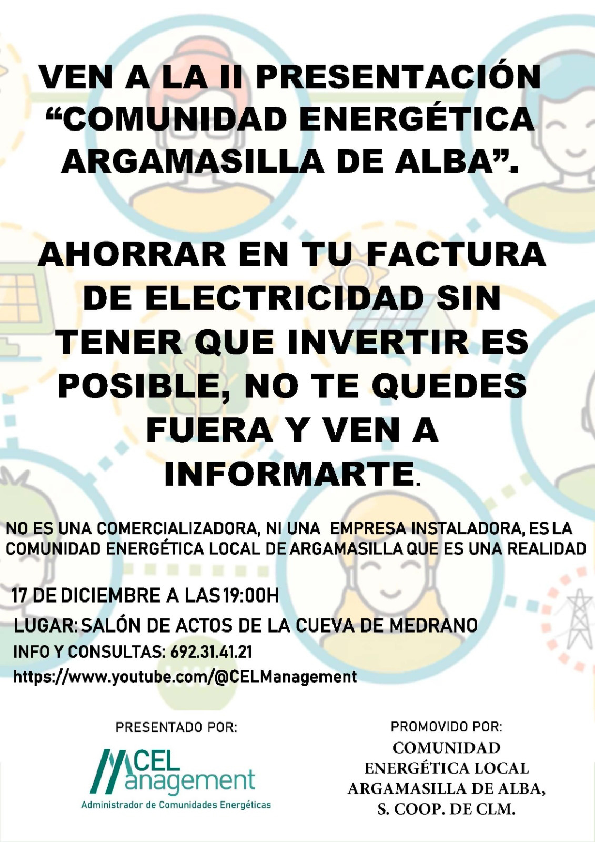 VEN A LA II PRESENTACIÓN "COMUNIDAD ENERGÉTICA ARGAMASILLA DE ALBA".

AHORRAR EN TU FACTURA DE ELECTRICIDAD SIN TENER QUE INVERTIR ES POSIBLE, NO TE QUEDES FUERA Y VEN A INFORMARTE.

NO ES UNA COMERCIALIZADORA, NI UNA EMPRESA INSTALADORA, ES LA COMUNIDAD ENERGÉTICA LOCAL DE ARGAMASILLA QUE ES UNA REALIDAD

17 DE DICIEMBRE A LAS 19:00H

LUGAR: SALÓN DE ACTOS DE LA CUEVA DE MEDRANO

INFO Y CONSULTAS: 692.31.41.21

https://www.youtube.com/@CELManagement

PRESENTADO POR:

CEL Management
Administrador de Comunidades Energéticas

PROMOVIDO POR:
COMUNIDAD
ENERGÉTICA LOCAL
ARGAMASILLA DE ALBA,
S. COOP. DE CLM.